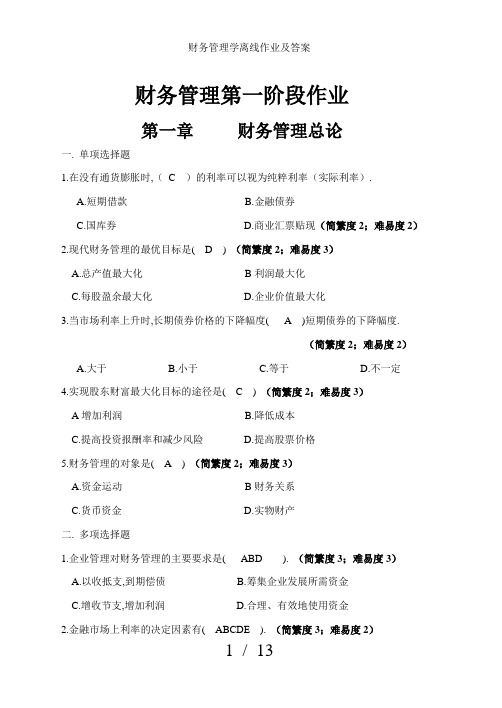 财务管理学离线作业及答案

财务管理第一阶段作业

第一章　　财务管理总论

一. 单项选择题

1.在没有通货膨胀时,（ C ）的利率可以视为纯粹利率（实际利率）.

A.短期借款　　B.金融债券

C.国库券　　D.商业汇票贴现（简繁度 2；难易度 2）

2.现代财务管理的最优目标是( D ) （简繁度 2；难易度 3）

A.总产值最大化　　B 利润最大化

C.每股盈余最大化　　D.企业价值最大化

3.当市场利率上升时,长期债券价格的下降幅度( A )短期债券的下降幅度.

（简繁度 2；难易度 2）

A.大于　　B.小于　　C.等于　　D.不一定

4.实现股东财富最大化目标的途径是( C ) （简繁度 2；难易度 3）

A 增加利润　　B.降低成本

C.提高投资报酬率和减少风险　　D.提高股票价格

5.财务管理的对象是( A ) （简繁度 2；难易度 3）

A.资金运动　　B 财务关系

C.货币资金　　D.实物财产

二. 多项选择题

1.企业管理对财务管理的主要要求是( ABD ). （简繁度 3；难易度 3）

A.以收抵支,到期偿债　　B.筹集企业发展所需资金

C.增收节支,增加利润　　D.合理、有效地使用资金

2.金融市场上利率的决定因素有( ABCDE ). （简繁度 3；难易度 2）

1 / 13